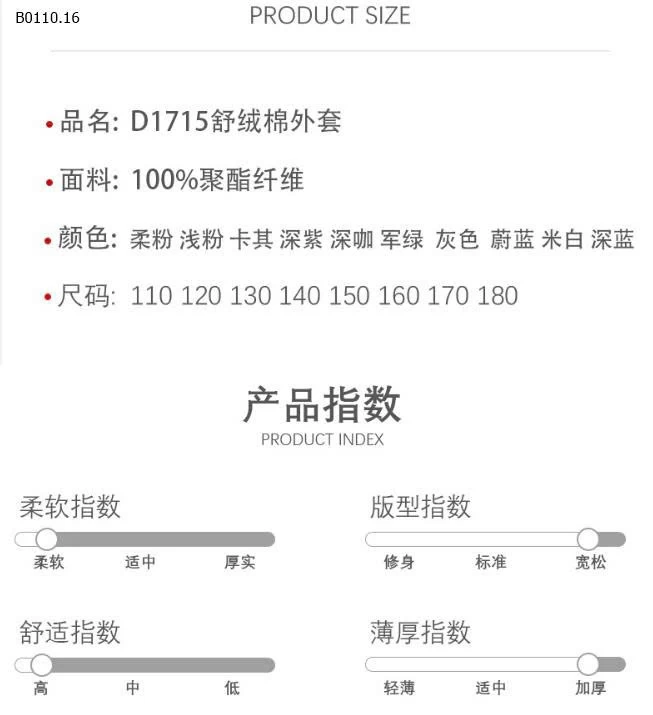 B0110.16

PRODUCT SIZE

• 品名: D1715舒绒棉外套

• 面料: 100%聚酯纤维

• 颜色: 柔粉 浅粉 卡其 深紫 深咖 军绿 灰色 蔚蓝 米白 深蓝

• 尺码: 110 120 130 140 150 160 170 180

产品指数
PRODUCT INDEX

柔软指数
柔软 适中 厚实

舒适指数
高 中 低

版型指数
修身 标准 宽松

薄厚指数
轻薄 适中 加厚